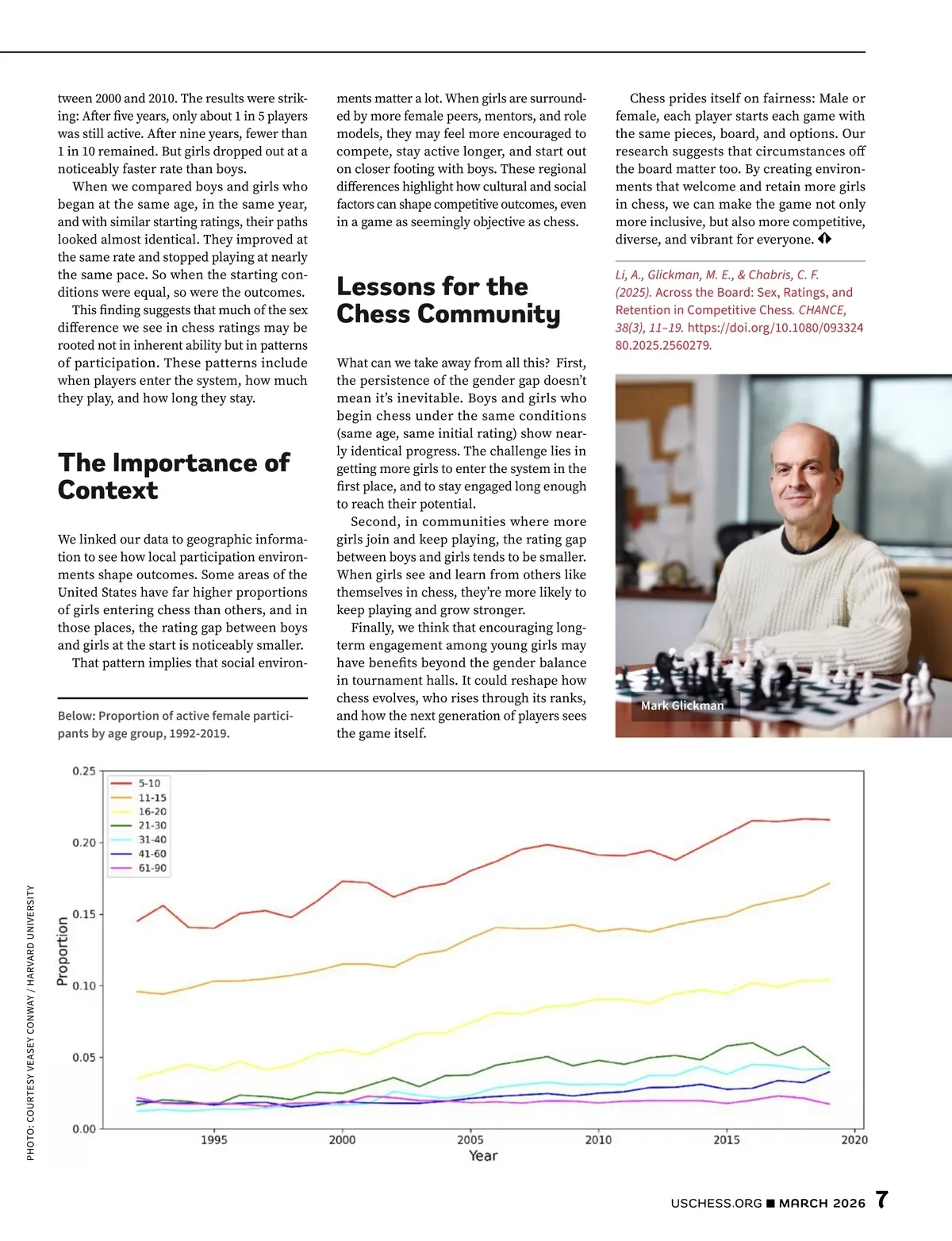 tween 2000 and 2010. The results were striking: After five years, only about 1 in 5 players was still active. After nine years, fewer than 1 in 10 remained. But girls dropped out at a noticeably faster rate than boys.

When we compared boys and girls who began at the same age, in the same year, and with similar starting ratings, their paths looked almost identical. They improved at the same rate and stopped playing at nearly the same pace. So when the starting conditions were equal, so were the outcomes.

This finding suggests that much of the sex difference we see in chess ratings may be rooted not in inherent ability but in patterns of participation. These patterns include when players enter the system, how much they play, and how long they stay.

The Importance of Context

We linked our data to geographic information to see how local participation environments shape outcomes. Some areas of the United States have far higher proportions of girls entering chess than others, and in those places, the rating gap between boys and girls at the start is noticeably smaller.

That pattern implies that social environments matter a lot. When girls are surrounded by more female peers, mentors, and role models, they may feel more encouraged to compete, stay active longer, and start out on closer footing with boys. These regional differences highlight how cultural and social factors can shape competitive outcomes, even in a game as seemingly objective as chess.

Lessons for the Chess Community

What can we take away from all this? First, the persistence of the gender gap doesn't mean it's inevitable. Boys and girls who begin chess under the same conditions (same age, same initial rating) show nearly identical progress. The challenge lies in getting more girls to enter the system in the first place, and to stay engaged long enough to reach their potential.

Second, in communities where more girls join and keep playing, the rating gap between boys and girls tends to be smaller. When girls see and learn from others like themselves in chess, they're more likely to keep playing and grow stronger.

Finally, we think that encouraging long-term engagement among young girls may have benefits beyond the gender balance in tournament halls. It could reshape how chess evolves, who rises through its ranks, and how the next generation of players sees the game itself.

Chess prides itself on fairness: Male or female, each player starts each game with the same pieces, board, and options. Our research suggests that circumstances off the board matter too. By creating environments that welcome and retain more girls in chess, we can make the game not only more inclusive, but also more competitive, diverse, and vibrant for everyone.

Li, A., Glickman, M. E., & Chabris, C. F. (2025). Across the Board: Sex, Ratings, and Retention in Competitive Chess. CHANCE, 38(3), 11–19. https://doi.org/10.1080/09332480.2025.2560279.

Mark Glickman

Below: Proportion of active female participants by age group, 1992-2019.

0.25
0.20
0.15
0.10
0.05
0.00
Proportion
5-10
11-15
16-20
21-30
31-40
41-60
61-90
1995 2000 2005 2010 2015 2020
Year

PHOTO: COURTESY VEASEY CONWAY / HARVARD UNIVERSITY

USCHESS.ORG ■ MARCH 2026 7